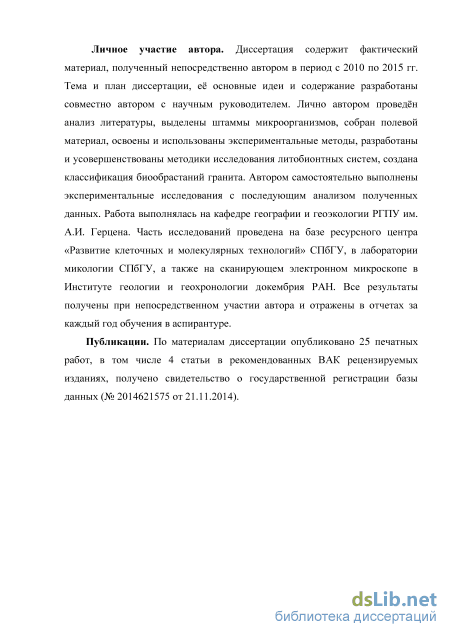 **Личное участие автора.** Диссертация содержит фактический материал, полученный непосредственно автором в период с 2010 по 2015 гг. Тема и план диссертации, её основные идеи и содержание разработаны совместно автором с научным руководителем. Лично автором проведён анализ литературы, выделены штаммы микроорганизмов, собран полевой материал, освоены и использованы экспериментальные методы, разработаны и усовершенствованы методики исследования литобионтных систем, создана классификация биообрастаний гранита. Автором самостоятельно выполнены экспериментальные исследования с последующим анализом полученных данных. Работа выполнялась на кафедре географии и геоэкологии РГПУ им. А.И. Герцена. Часть исследований проведена на базе ресурсного центра «Развитие клеточных и молекулярных технологий» СПбГУ, в лаборатории микологии СПбГУ, а также на сканирующем электронном микроскопе в Институте геологии и геохронологии докембрия РАН. Все результаты получены при непосредственном участии автора и отражены в отчетах за каждый год обучения в аспирантуре.

**Публикации.** По материалам диссертации опубликовано 25 печатных работ, в том числе 4 статьи в рекомендованных ВАК рецензируемых изданиях, получено свидетельство о государственной регистрации базы данных (№ 2014621575 от 21.11.2014).

dsLib.net
библиотека диссертаций